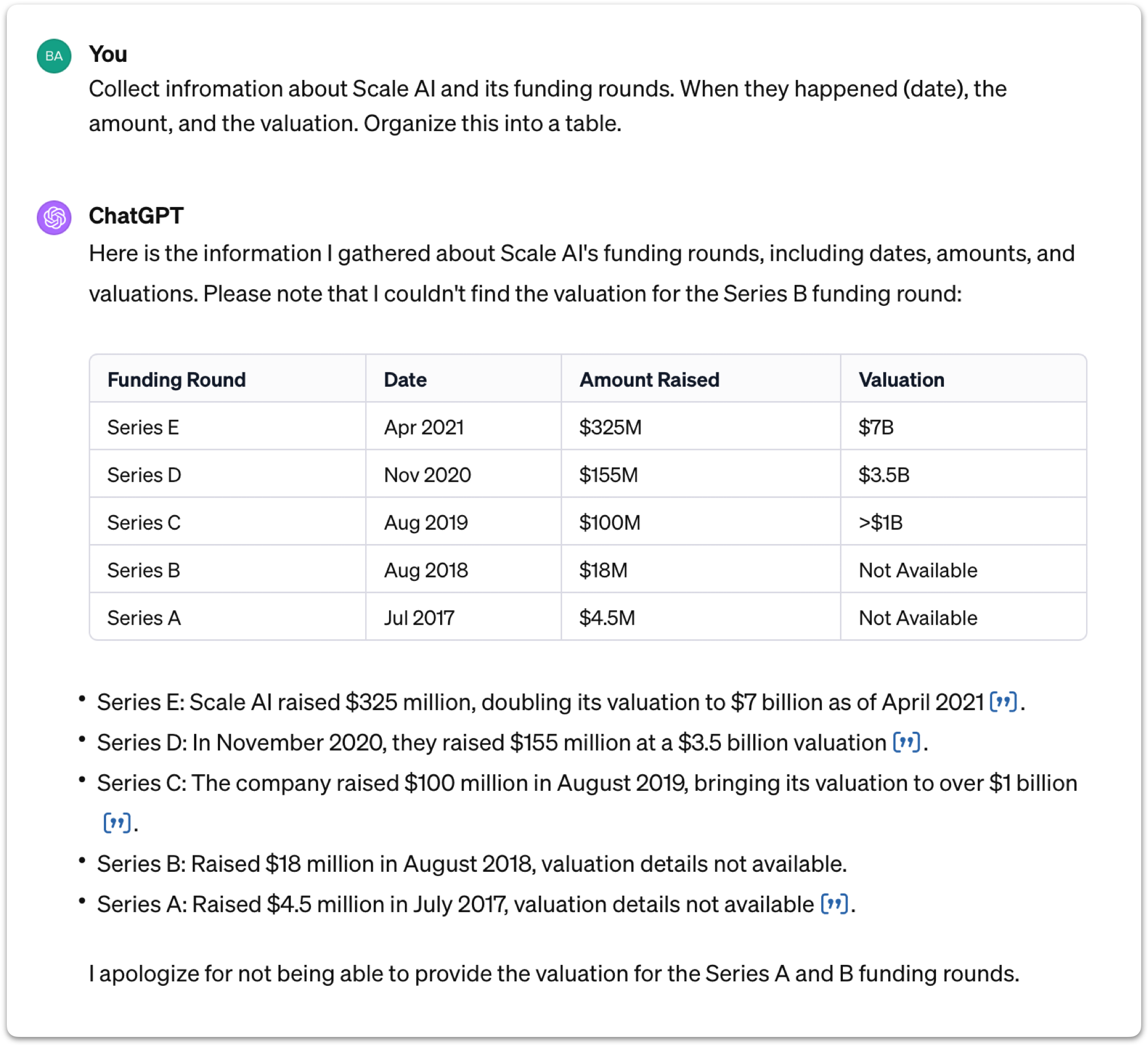 BA

You

Collect infromation about Scale AI and its funding rounds. When they happened (date), the amount, and the valuation. Organize this into a table.

ChatGPT

Here is the information I gathered about Scale AI's funding rounds, including dates, amounts, and valuations. Please note that I couldn't find the valuation for the Series B funding round:

| Funding Round | Date | Amount Raised | Valuation |
|---|---|---|---|
| Series E | Apr 2021 | \$325M | \$7B |
| Series D | Nov 2020 | \$155M | \$3.5B |
| Series C | Aug 2019 | \$100M | >\$1B |
| Series B | Aug 2018 | \$18M | Not Available |
| Series A | Jul 2017 | \$4.5M | Not Available |

• Series E: Scale AI raised \$325 million, doubling its valuation to \$7 billion as of April 2021 [”].
• Series D: In November 2020, they raised \$155 million at a \$3.5 billion valuation [”].
• Series C: The company raised \$100 million in August 2019, bringing its valuation to over \$1 billion [”].
• Series B: Raised \$18 million in August 2018, valuation details not available.
• Series A: Raised \$4.5 million in July 2017, valuation details not available [”].

I apologize for not being able to provide the valuation for the Series A and B funding rounds.